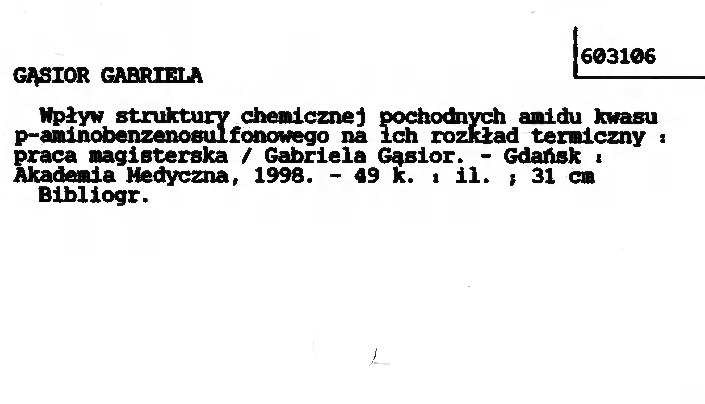 603106

GĄSIOR GABRIELA

Wpływ struktury chemicznej pochodnych amidu kwasu p-aminobenzenosulfonowego na ich rozkład termiczny : praca magisterska / Gabriela Gąsior. - Gdańsk : Akademia Medyczna, 1998. - 49 k. : il. ; 31 cm
Bibliogr.